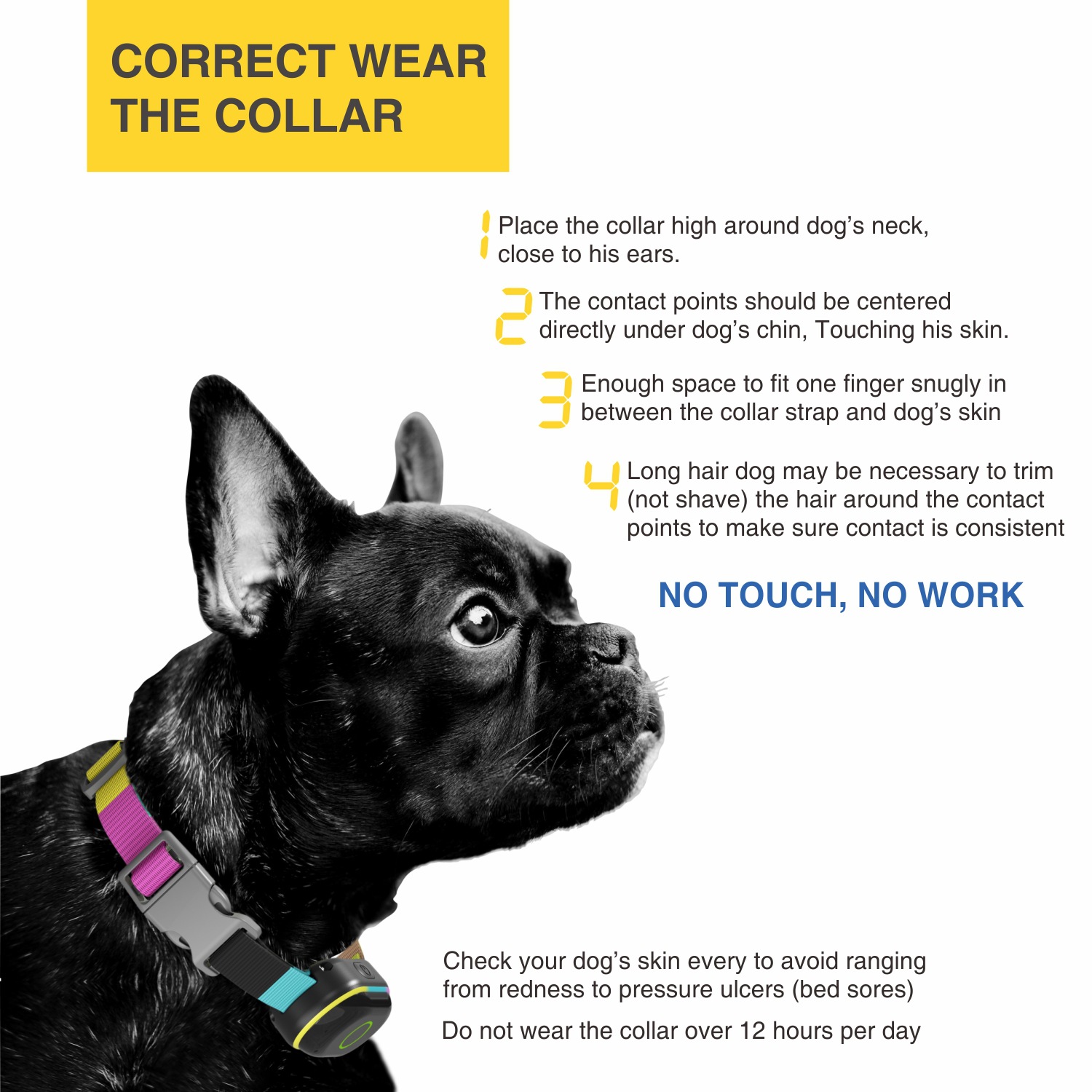 CORRECT WEAR
THE COLLAR

1 Place the collar high around dog's neck, close to his ears.

2 The contact points should be centered directly under dog's chin, Touching his skin.

3 Enough space to fit one finger snugly in between the collar strap and dog's skin

4 Long hair dog may be necessary to trim (not shave) the hair around the contact points to make sure contact is consistent

NO TOUCH, NO WORK

Check your dog's skin every to avoid ranging from redness to pressure ulcers (bed sores)

Do not wear the collar over 12 hours per day